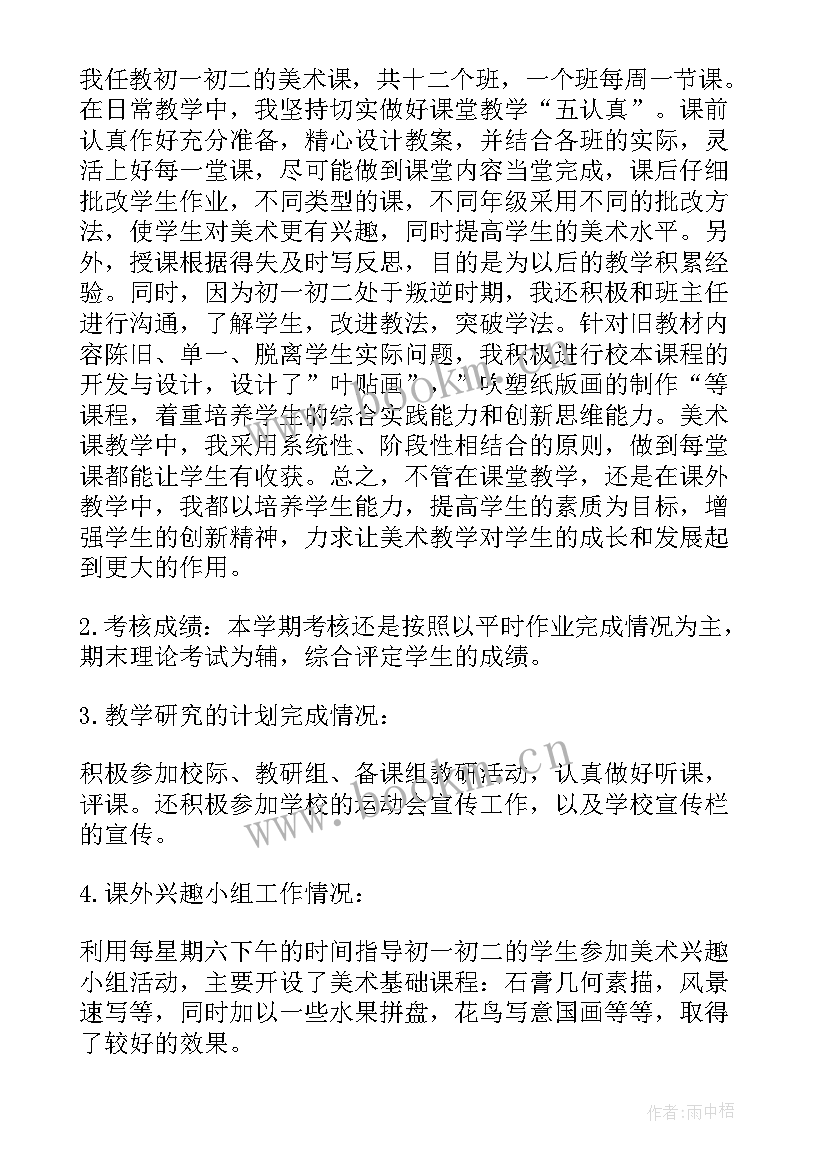 我任教初一初二的美术课，共十二个班，一个班每周一节课。在日常教学中，我坚持切实做好课堂教学“五认真”。课前认真作好充分准备，精心设计教案，并结合各班的实际，灵活上好每一堂课，尽可能做到课堂内容当堂完成，课后仔细批改学生作业，不同类型的课，不同年级采用不同的批改方法，使学生对美术更有兴趣，同时提高学生的美术水平。另外，授课根据得失及时写反思，目的是为以后的教学积累经验。同时，因为初一初二处于叛逆时期，我还积极和班主任进行沟通，了解学生，改进教法，突破学法。针对旧教材内容陈旧、单一、脱离学生实际问题，我积极进行校本课程的开发与设计，设计了”叶贴画”，”吹塑纸版画的制作“等课程，着重培养学生的综合实践能力和创新思维能力。美术课教学中，我采用系统性、阶段性相结合的原则，做到每堂课都能让学生有收获。总之，不管在课堂教学，还是在课外教学中，我都以培养学生能力，提高学生的素质为目标，增强学生的创新精神，力求让美术教学对学生的成长和发展起到更大的作用。

2.考核成绩：本学期考核还是按照以平时作业完成情况为主，期末理论考试为辅，综合评定学生的成绩。

3.教学研究的计划完成情况：

积极参加校际、教研组、备课组教研活动，认真做好听课，评课。还积极参加学校的运动会宣传工作，以及学校宣传栏的宣传。

4.课外兴趣小组工作情况：

利用每星期六下午的时间指导初一初二的学生参加美术兴趣小组活动，主要开设了美术基础课程：石膏几何素描，风景速写等，同时加以一些水果拼盘，花鸟写意国画等等，取得了较好的效果。

www.bookm.cn

作者:雨中梧